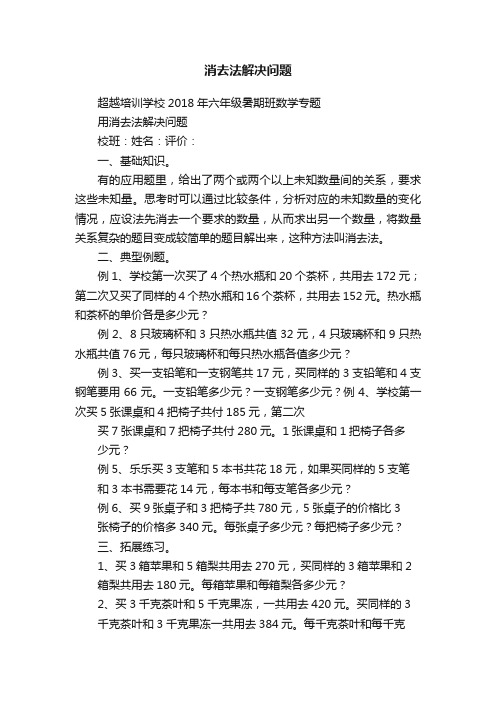 消去法解决问题

超越培训学校 2018 年六年级暑期班数学专题

用消去法解决问题

校班：姓名：评价：

一、基础知识。

有的应用题里，给出了两个或两个以上未知数量间的关系，要求这些未知量。思考时可以通过比较条件，分析对应的未知数量的变化情况，应设法先消去一个要求的数量，从而求出另一个数量，将数量关系复杂的题目变成较简单的题目解出来，这种方法叫消去法。

二、典型例题。

例 1、学校第一次买了 4 个热水瓶和 20 个茶杯，共用去 172 元；第二次又买了同样的 4 个热水瓶和 16 个茶杯，共用去 152 元。热水瓶和茶杯的单价各是多少元？

例 2、8 只玻璃杯和 3 只热水瓶共值 32 元，4 只玻璃杯和 9 只热水瓶共值 76 元，每只玻璃杯和每只热水瓶各值多少元？

例 3、买一支铅笔和一支钢笔共 17 元，买同样的 3 支铅笔和 4 支钢笔要用 66 元。一支铅笔多少元？一支钢笔多少元？例 4、学校第一次买 5 张课桌和 4 把椅子共付 185 元，第二次

买 7 张课桌和 7 把椅子共付 280 元。1 张课桌和 1 把椅子各多少元？

例 5、乐乐买 3 支笔和 5 本书共花 18 元，如果买同样的 5 支笔和 3 本书需要花 14 元，每本书和每支笔各多少元？

例 6、买 9 张桌子和 3 把椅子共 780 元，5 张桌子的价格比 3 张椅子的价格多 340 元。每张桌子多少元？每把椅子多少元？

三、拓展练习。

1、买 3 箱苹果和 5 箱梨共用去 270 元，买同样的 3 箱苹果和 2 箱梨共用去 180 元。每箱苹果和每箱梨各多少元？

2、买 3 千克茶叶和 5 千克果冻，一共用去 420 元。买同样的 3 千克茶叶和 3 千克果冻一共用去 384 元。每千克茶叶和每千克